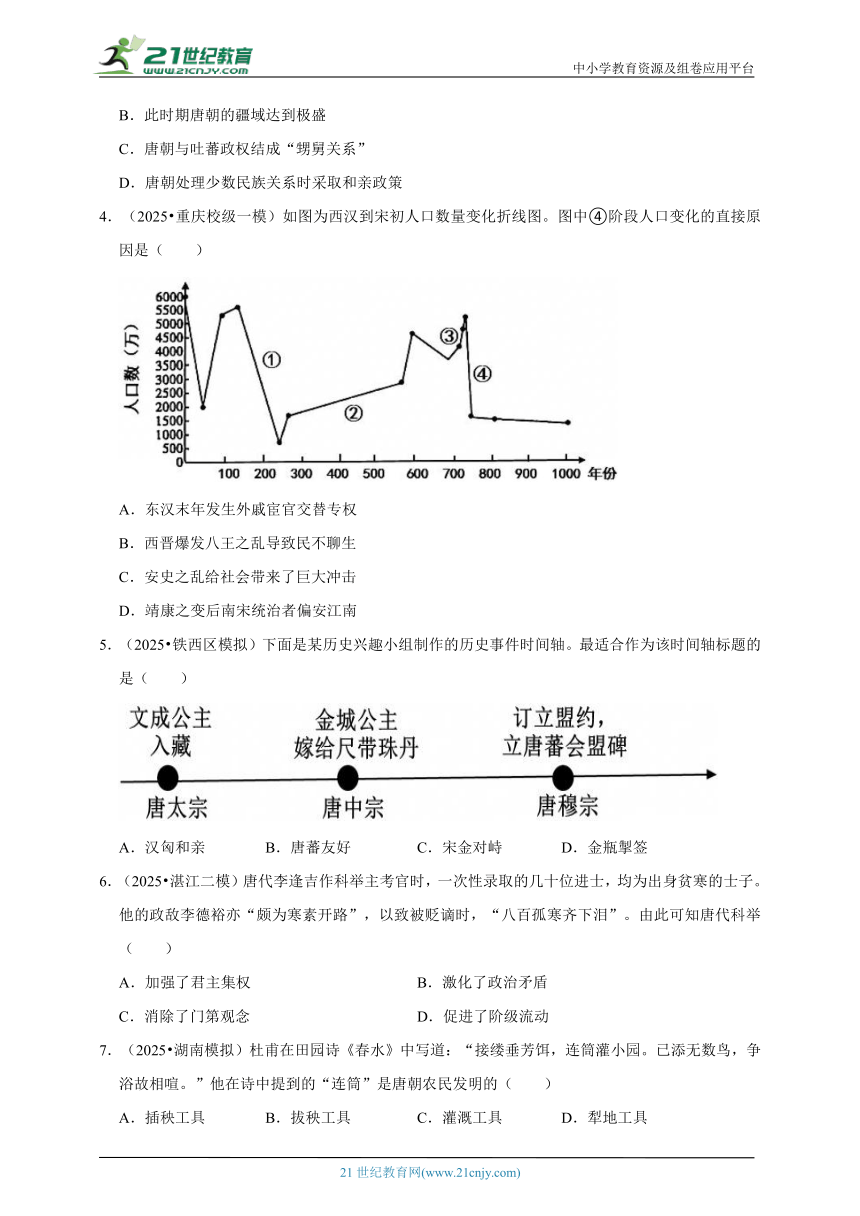 21世纪教育
www.21cnjy.com

中小学教育资源及组卷应用平台

B．此时期唐朝的疆域达到极盛

C．唐朝与吐蕃政权结成“甥舅关系”

D．唐朝处理少数民族关系时采取和亲政策

4．（2025•重庆校级一模）如图为西汉到宋初人口数量变化折线图。图中④阶段人口变化的直接原因是（　　）

人口数（万）
6000
5500
5000
4500
4000
3500
3000
2500
2000
1500
1000
500
0
100 200 300 400 500 600 700 800 900 1000 年份
①
②
③
④

A．东汉末年发生外戚宦官交替专权

B．西晋爆发八王之乱导致民不聊生

C．安史之乱给社会带来了巨大冲击

D．靖康之变后南宋统治者偏安江南

5．（2025•铁西区模拟）下面是某历史兴趣小组制作的历史事件时间轴。最适合作为该时间轴标题的是（　　）

文成公主入藏
唐太宗
金城公主嫁给尺带珠丹
唐中宗
订立盟约，立唐蕃会盟碑
唐穆宗

A．汉匈和亲　　B．唐蕃友好　　C．宋金对峙　　D．金瓶掣签

6．（2025•湛江二模）唐代李逢吉作科举主考官时，一次性录取的几十位进士，均为出身贫寒的士子。他的政敌李德裕亦“颇为寒素开路”，以致被贬谪时，“八百孤寒齐下泪”。由此可知唐代科举（　　）

A．加强了君主集权　　B．激化了政治矛盾

C．消除了门第观念　　D．促进了阶级流动

7．（2025•湖南模拟）杜甫在田园诗《春水》中写道：“接缕垂芳饵，连筒灌小园。已添无数鸟，争浴故相喧。”他在诗中提到的“连筒”是唐朝农民发明的（　　）

A．插秧工具　　B．拔秧工具　　C．灌溉工具　　D．犁地工具

21 世纪教育网(www.21cnjy.com)